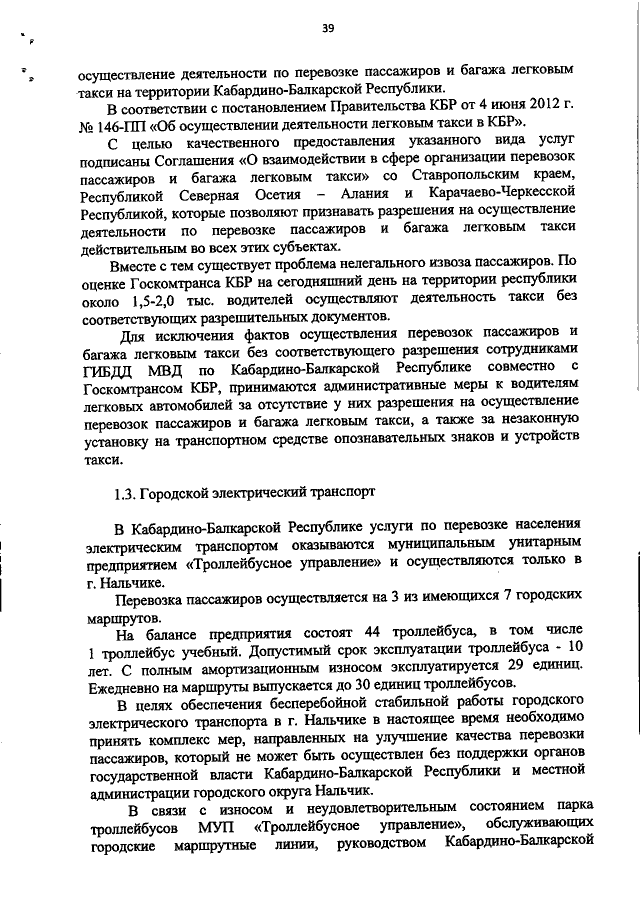 39

осуществление деятельности по перевозке пассажиров и багажа легковым такси на территории Кабардино-Балкарской Республики.

В соответствии с постановлением Правительства КБР от 4 июня 2012 г. № 146-ПП «Об осуществлении деятельности легковым такси в КБР».

С целью качественного предоставления указанного вида услуг подписаны Соглашения «О взаимодействии в сфере организации перевозок пассажиров и багажа легковым такси» со Ставропольским краем, Республикой Северная Осетия – Алания и Карачаево-Черкесской Республикой, которые позволяют признавать разрешения на осуществление деятельности по перевозке пассажиров и багажа легковым такси действительным во всех этих субъектах.

Вместе с тем существует проблема нелегального извоза пассажиров. По оценке Госкомтранса КБР на сегодняшний день на территории республики около 1,5-2,0 тыс. водителей осуществляют деятельность такси без соответствующих разрешительных документов.

Для исключения фактов осуществления перевозок пассажиров и багажа легковым такси без соответствующего разрешения сотрудниками ГИБДД МВД по Кабардино-Балкарской Республике совместно с Госкомтрансом КБР, принимаются административные меры к водителям легковых автомобилей за отсутствие у них разрешения на осуществление перевозок пассажиров и багажа легковым такси, а также за незаконную установку на транспортном средстве опознавательных знаков и устройств такси.

1.3. Городской электрический транспорт

В Кабардино-Балкарской Республике услуги по перевозке населения электрическим транспортом оказываются муниципальным унитарным предприятием «Троллейбусное управление» и осуществляются только в г. Нальчике.

Перевозка пассажиров осуществляется на 3 из имеющихся 7 городских маршрутов.

На балансе предприятия состоят 44 троллейбуса, в том числе 1 троллейбус учебный. Допустимый срок эксплуатации троллейбуса - 10 лет. С полным амортизационным износом эксплуатируется 29 единиц. Ежедневно на маршруты выпускается до 30 единиц троллейбусов.

В целях обеспечения бесперебойной стабильной работы городского электрического транспорта в г. Нальчике в настоящее время необходимо принять комплекс мер, направленных на улучшение качества перевозки пассажиров, который не может быть осуществлен без поддержки органов государственной власти Кабардино-Балкарской Республики и местной администрации городского округа Нальчик.

В связи с износом и неудовлетворительным состоянием парка троллейбусов МУП «Троллейбусное управление», обслуживающих городские маршрутные линии, руководством Кабардино-Балкарской